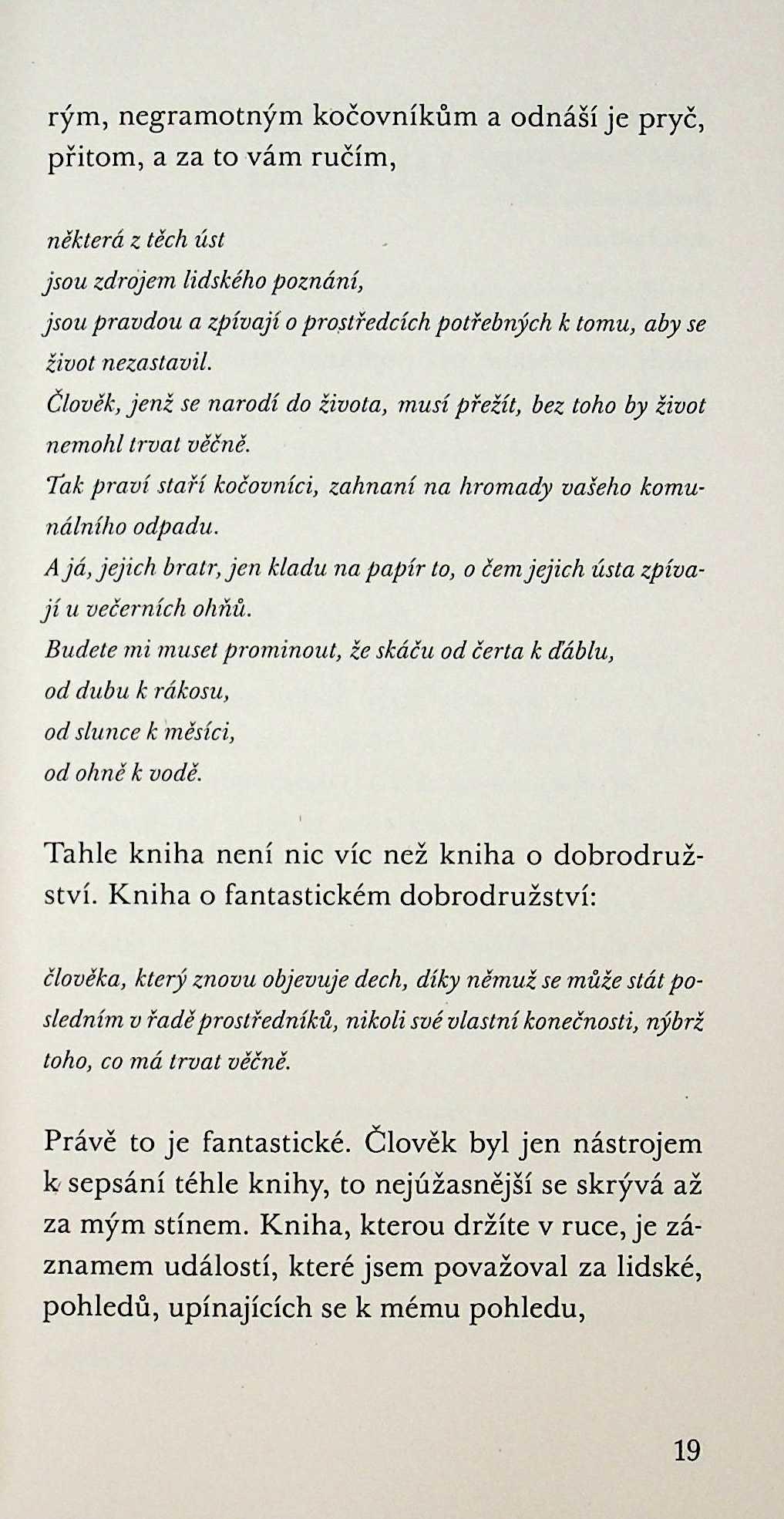 rým, negramotným kočovníkům a odnáší je pryč, přitom, a za to vám ručím,

některá z těch úst
jsou zdrojem lidského poznání,
jsou pravdou a zpívají o prostředcích potřebných k tomu, aby se život nezastavil.
Člověk, jenž se narodí do života, musí přežít, bez toho by život nemohl trvat věčně.
Tak praví staří kočovníci, zahnaní na hromady vašeho komunálního odpadu.
A já, jejich bratr, jen kladu na papír to, o čem jejich ústa zpívají u večerních ohňů.
Budete mi muset prominout, že skáču od čerta k ďáblu,
od dubu k rákosu,
od slunce k měsíci,
od ohně k vodě.

Tahle kniha není nic víc než kniha o dobrodružství. Kniha o fantastickém dobrodružství:

člověka, který znovu objevuje dech, díky němuž se může stát posledním v řadě prostředníků, nikoli své vlastní konečnosti, nýbrž toho, co má trvat věčně.

Právě to je fantastické. Člověk byl jen nástrojem k sepsání téhle knihy, to nejúžasnější se skrývá až za mým stínem. Kniha, kterou držíte v ruce, je záznamem událostí, které jsem považoval za lidské, pohledů, upínajících se k mému pohledu,

19